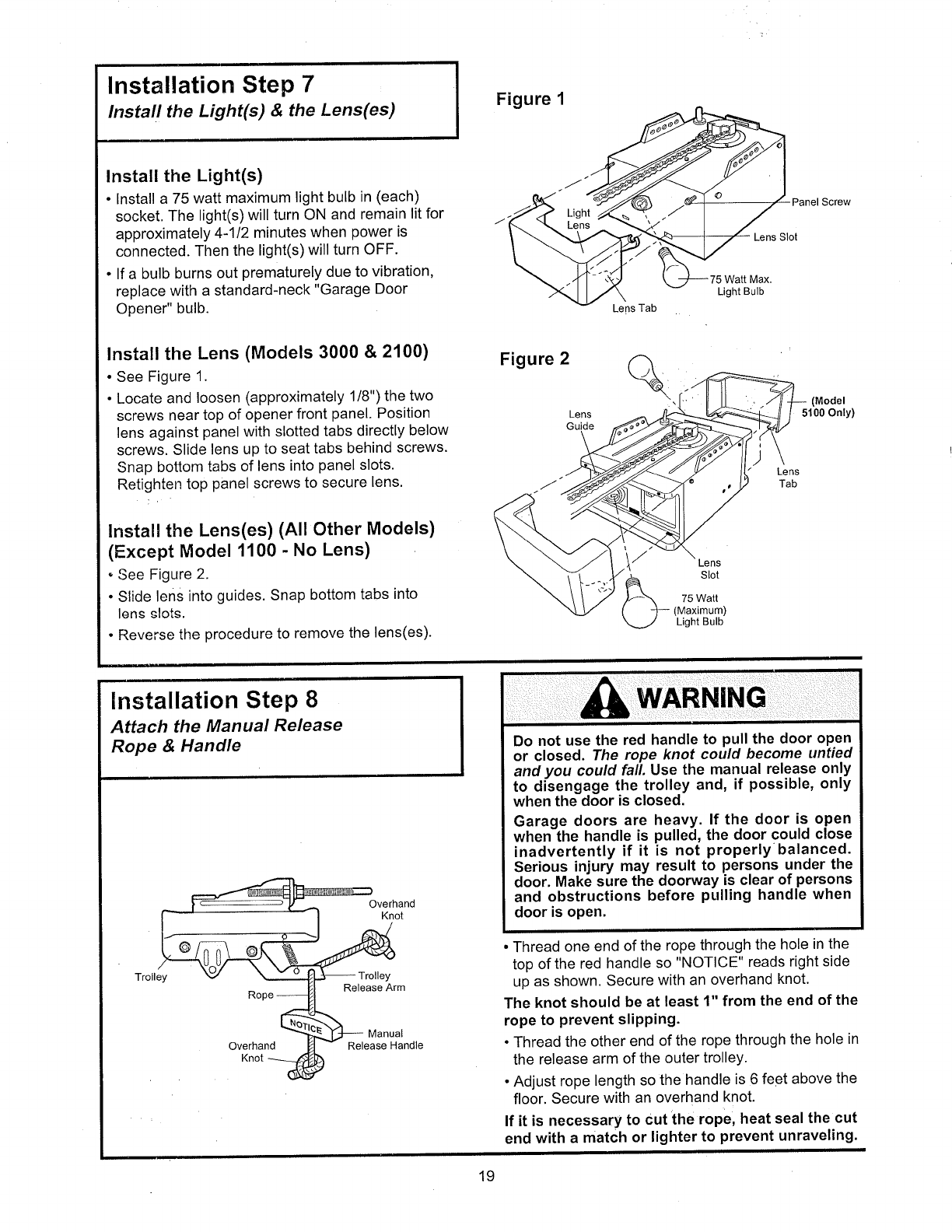 Installation Step 7
Install the Light(s) & the Lens(es)

Install the Light(s)
• Install a 75 watt maximum light bulb in (each) socket. The light(s) will turn ON and remain lit for approximately 4-1/2 minutes when power is connected. Then the light(s) will turn OFF.
• If a bulb burns out prematurely due to vibration, replace with a standard-neck "Garage Door Opener" bulb.

Install the Lens (Models 3000 & 2100)
• See Figure 1.
• Locate and loosen (approximately 1/8") the two screws near top of opener front panel. Position lens against panel with slotted tabs directly below screws. Slide lens up to seat tabs behind screws. Snap bottom tabs of lens into panel slots. Retighten top panel screws to secure lens.

Install the Lens(es) (All Other Models) (Except Model 1100 - No Lens)
• See Figure 2.
• Slide lens into guides. Snap bottom tabs into lens slots.
• Reverse the procedure to remove the lens(es).

Figure 1
Light Lens
Panel Screw
Lens Slot
75 Watt Max. Light Bulb
Lens Tab

Figure 2
Lens Guide
(Model 5100 Only)
Lens Tab
Lens Slot
75 Watt (Maximum) Light Bulb

Installation Step 8
Attach the Manual Release Rope & Handle

Overhand Knot
Trolley
Trolley Release Arm
Rope
NOTICE
Manual Release Handle
Overhand Knot

WARNING
Do not use the red handle to pull the door open or closed. The rope knot could become untied and you could fall. Use the manual release only to disengage the trolley and, if possible, only when the door is closed.
Garage doors are heavy. If the door is open when the handle is pulled, the door could close inadvertently if it is not properly balanced. Serious injury may result to persons under the door. Make sure the doorway is clear of persons and obstructions before pulling handle when door is open.

• Thread one end of the rope through the hole in the top of the red handle so "NOTICE" reads right side up as shown. Secure with an overhand knot.
The knot should be at least 1" from the end of the rope to prevent slipping.
• Thread the other end of the rope through the hole in the release arm of the outer trolley.
• Adjust rope length so the handle is 6 feet above the floor. Secure with an overhand knot.
If it is necessary to cut the rope, heat seal the cut end with a match or lighter to prevent unraveling.

19